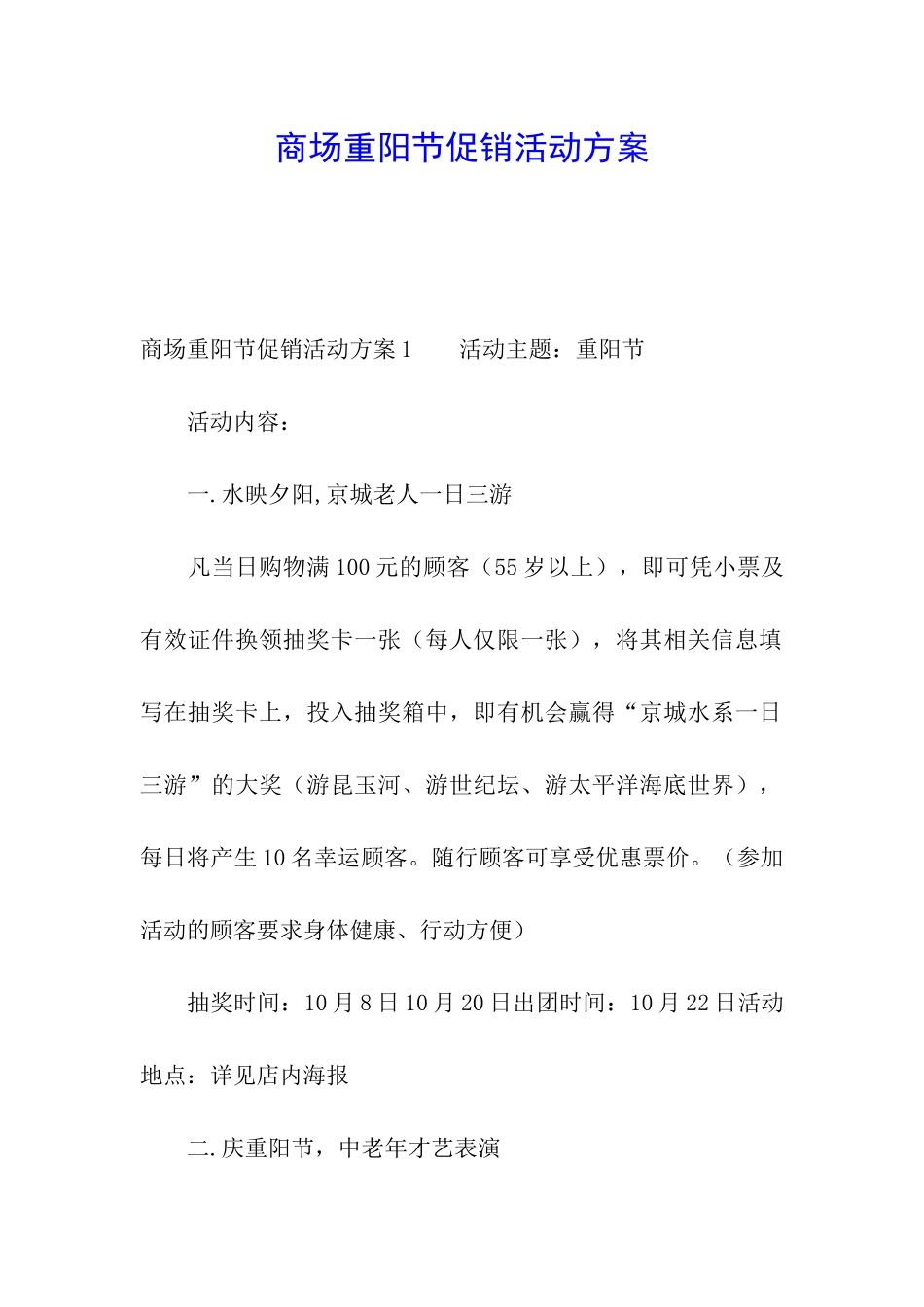 商场重阳节促销活动方案

商场重阳节促销活动方案1　　活动主题：重阳节

活动内容：

一.水映夕阳,京城老人一日三游

凡当日购物满100元的顾客（55岁以上），即可凭小票及有效证件换领抽奖卡一张（每人仅限一张），将其相关信息填写在抽奖卡上，投入抽奖箱中，即有机会赢得“京城水系一日三游”的大奖（游昆玉河、游世纪坛、游太平洋海底世界），每日将产生10名幸运顾客。随行顾客可享受优惠票价。（参加活动的顾客要求身体健康、行动方便）

抽奖时间：10月8日10月20日出团时间：10月22日活动地点：详见店内海报

二.庆重阳节，中老年才艺表演